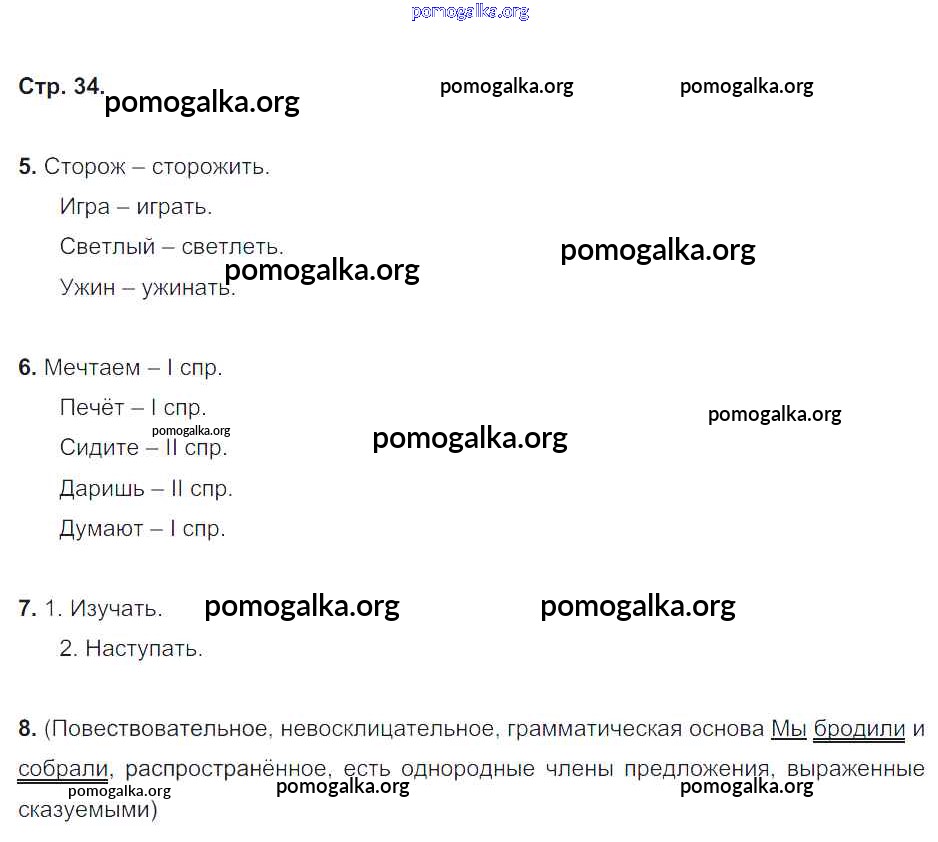 Стр. 34.

5. Сторож – сторожить.
Игра – играть.
Светлый – светлеть.
Ужин – ужинать.

6. Мечтаем – I спр.
Печёт – I спр.
Сидите – II спр.
Даришь – II спр.
Думают – I спр.

7. 1. Изучать.
2. Наступать.

8. (Повествовательное, невосклицательное, грамматическая основа Мы бродили и собрали, распространённое, есть однородные члены предложения, выраженные сказуемыми)

pomogalka.org